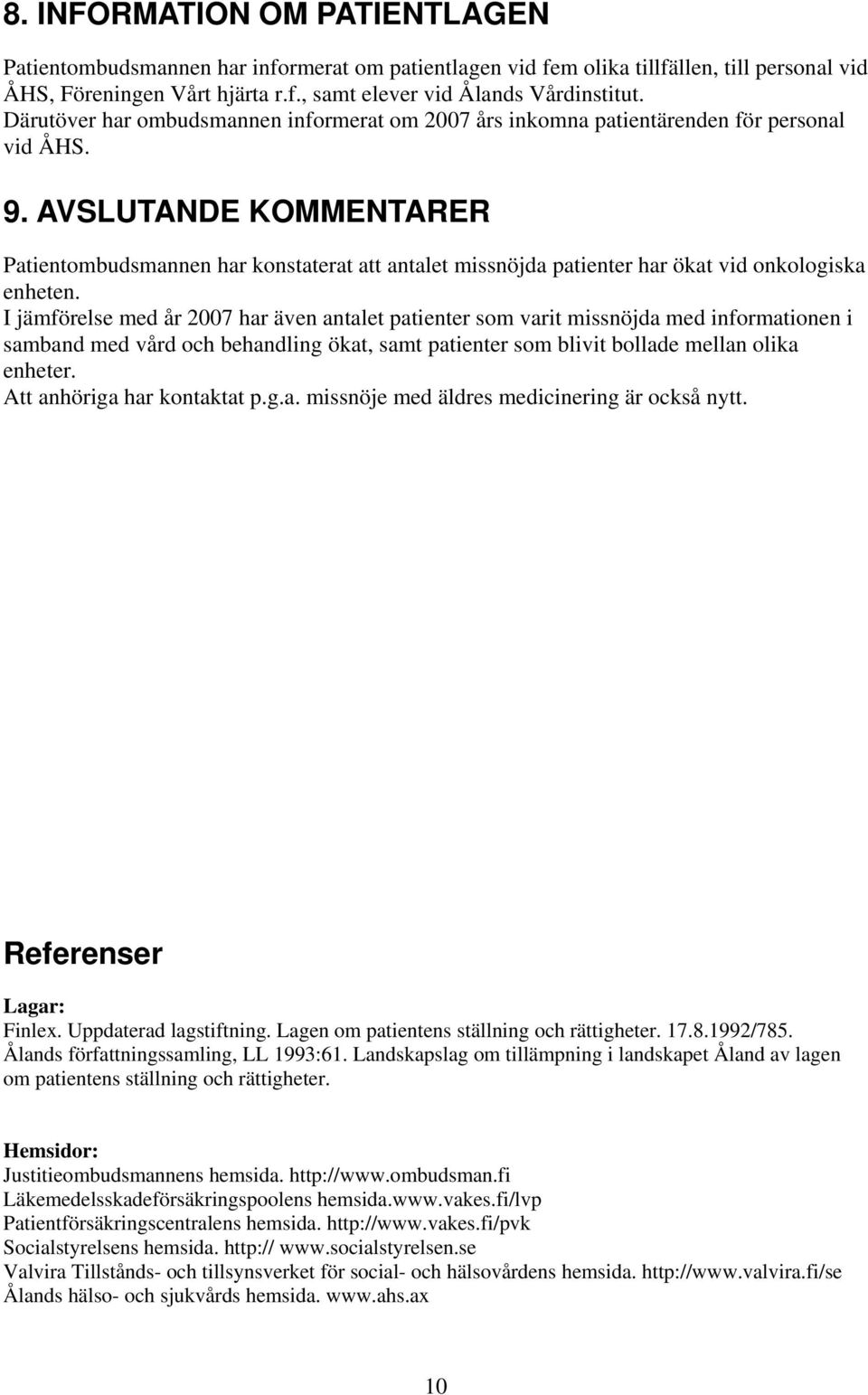 8. INFORMATION OM PATIENTLAGEN

Patientombudsmannen har informerat om patientlagen vid fem olika tillfällen, till personal vid ÅHS, Föreningen Vårt hjärta r.f., samt elever vid Ålands Vårdinstitut. Därutöver har ombudsmannen informerat om 2007 års inkomna patientärenden för personal vid ÅHS.

9. AVSLUTANDE KOMMENTARER

Patientombudsmannen har konstaterat att antalet missnöjda patienter har ökat vid onkologiska enheten.
I jämförelse med år 2007 har även antalet patienter som varit missnöjda med informationen i samband med vård och behandling ökat, samt patienter som blivit bollade mellan olika enheter.
Att anhöriga har kontaktat p.g.a. missnöje med äldres medicinering är också nytt.

Referenser

Lagar:
Finlex. Uppdaterad lagstiftning. Lagen om patientens ställning och rättigheter. 17.8.1992/785.
Ålands författningssamling, LL 1993:61. Landskapslag om tillämpning i landskapet Åland av lagen om patientens ställning och rättigheter.

Hemsidor:
Justitieombudsmannens hemsida. http://www.ombudsman.fi
Läkemedelsskadeförsäkringspoolens hemsida.www.vakes.fi/lvp
Patientförsäkringscentralens hemsida. http://www.vakes.fi/pvk
Socialstyrelsens hemsida. http:// www.socialstyrelsen.se
Valvira Tillstånds- och tillsynsverket för social- och hälsovårdens hemsida. http://www.valvira.fi/se
Ålands hälso- och sjukvårds hemsida. www.ahs.ax

10